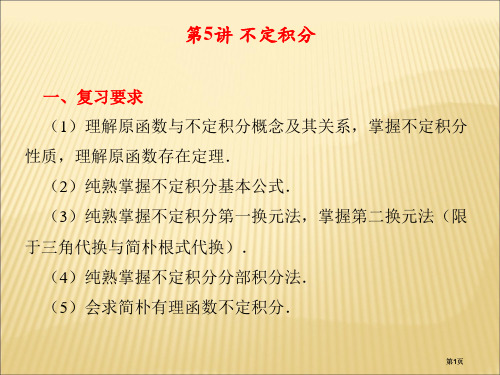 第5讲 不定积分

一、复习要求

（1）理解原函数与不定积分概念及其关系，掌握不定积分性质，理解原函数存在定理.

（2）纯熟掌握不定积分基本公式.

（3）纯熟掌握不定积分第一换元法，掌握第二换元法（限于三角代换与简朴根式代换）.

（4）纯熟掌握不定积分分部积分法.

（5）会求简朴有理函数不定积分.

第1页